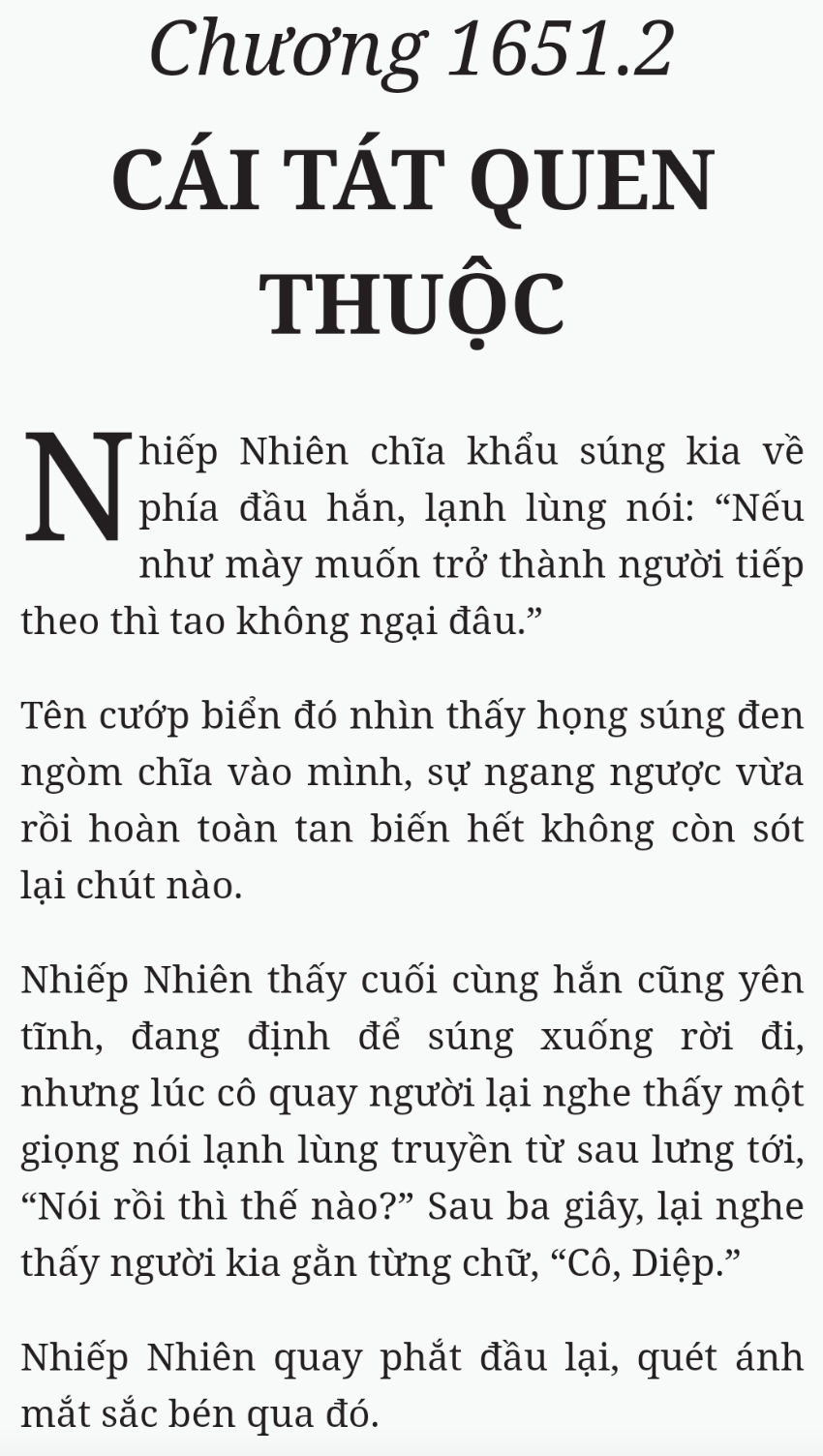 Chương 1651.2

CÁI TÁT QUEN THUỘC

Nhiếp Nhiên chĩa khẩu súng kia về phía đầu hắn, lạnh lùng nói: “Nếu như mày muốn trở thành người tiếp theo thì tao không ngại đâu.”

Tên cướp biển đó nhìn thấy họng súng đen ngòm chĩa vào mình, sự ngang ngược vừa rồi hoàn toàn tan biến hết không còn sót lại chút nào.

Nhiếp Nhiên thấy cuối cùng hắn cũng yên tĩnh, đang định để súng xuống rời đi, nhưng lúc cô quay người lại nghe thấy một giọng nói lạnh lùng truyền từ sau lưng tới, “Nói rồi thì thế nào?” Sau ba giây, lại nghe thấy người kia gằn từng chữ, “Cô, Diệp.”

Nhiếp Nhiên quay phắt đầu lại, quét ánh mắt sắc bén qua đó.